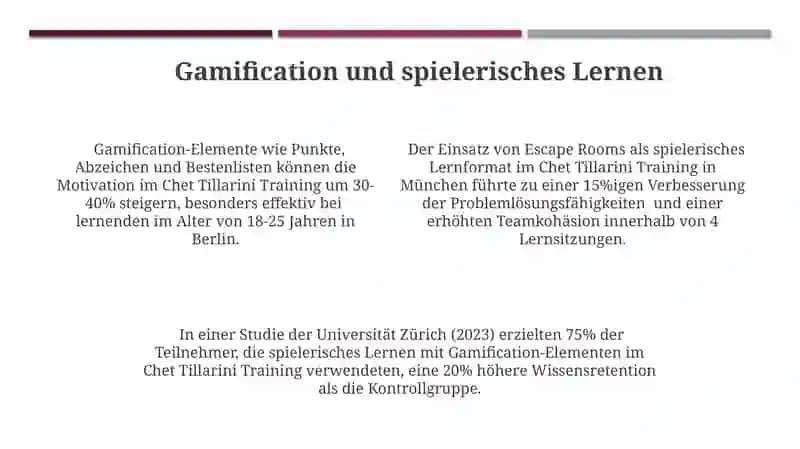 Gamification und spielerisches Lernen

Gamification-Elemente wie Punkte, Abzeichen und Bestenlisten können die Motivation im Chet Tillarini Training um 30-40% steigern, besonders effektiv bei lernenden im Alter von 18-25 Jahren in Berlin.

Der Einsatz von Escape Rooms als spielerisches Lernformat im Chet Tillarini Training in München führte zu einer 15%igen Verbesserung der Problemlösungsfähigkeiten und einer erhöhten Teamkohäsion innerhalb von 4 Lernsitzungen.

In einer Studie der Universität Zürich (2023) erzielten 75% der Teilnehmer, die spielerisches Lernen mit Gamification-Elementen im Chet Tillarini Training verwendeten, eine 20% höhere Wissensretention als die Kontrollgruppe.